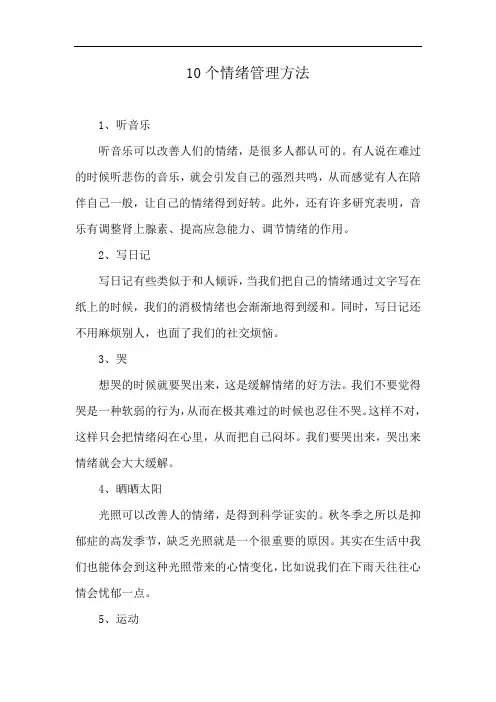 10个情绪管理方法

1、听音乐

听音乐可以改善人们的情绪，是很多人都认可的。有人说在难过的时候听悲伤的音乐，就会引发自己的强烈共鸣，从而感觉有人在陪伴自己一般，让自己的情绪得到好转。此外，还有许多研究表明，音乐有调整肾上腺素、提高应急能力、调节情绪的作用。

2、写日记

写日记有些类似于和人倾诉，当我们把自己的情绪通过文字写在纸上的时候，我们的消极情绪也会渐渐地得到缓和。同时，写日记还不用麻烦别人，也面了我们的社交烦恼。

3、哭

想哭的时候就要哭出来，这是缓解情绪的好方法。我们不要觉得哭是一种软弱的行为，从而在极其难过的时候也忍住不哭。这样不对，这样只会把情绪闷在心里，从而把自己闷坏。我们要哭出来，哭出来情绪就会大大缓解。

4、晒晒太阳

光照可以改善人的情绪，是得到科学证实的。秋冬季之所以是抑郁症的高发季节，缺乏光照就是一个很重要的原因。其实在生活中我们也能体会到这种光照带来的心情变化，比如说我们在下雨天往往心情会忧郁一点。

5、运动